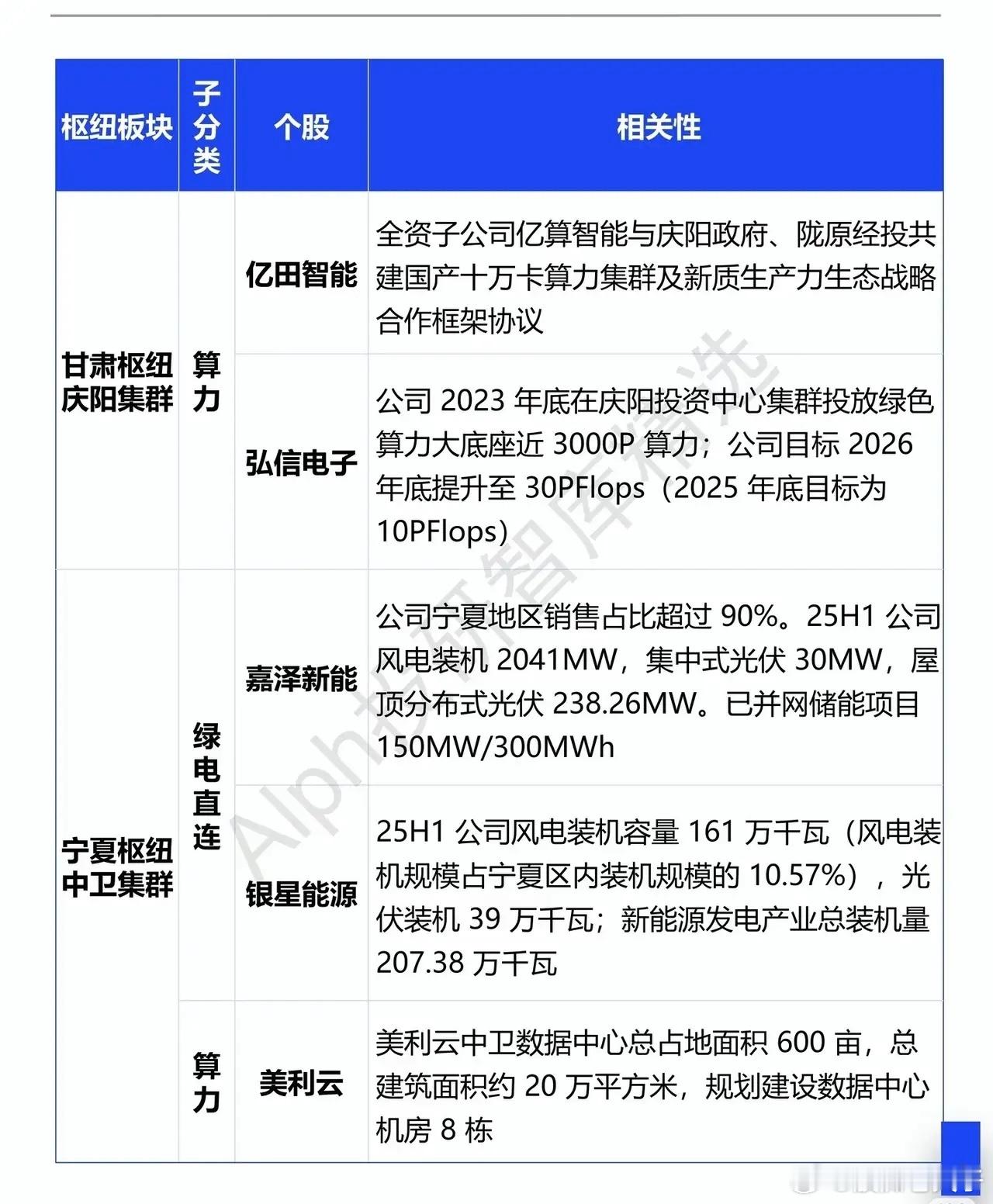 | 枢纽板块 | 子分类 | 个股 | 相关性 |
|---|---|---|---|
| 甘肃枢纽庆阳集群 | 算力 | 亿田智能 | 全资子公司亿算智能与庆阳政府、陇原经投共建国产十万卡算力集群及新质生产力生态战略合作框架协议 |
| | | 弘信电子 | 公司 2023 年底在庆阳投资中心集群投放绿色算力大底座近 3000P 算力；公司目标 2026 年底提升至 30PFlops（2025 年底目标为 10PFlops） |
| 宁夏枢纽中卫集群 | 绿电直连 | 嘉泽新能 | 公司宁夏地区销售占比超过 90%。25H1 公司风电装机 2041MW，集中式光伏 30MW，屋顶分布式光伏 238.26MW。已并网储能项目 150MW/300MWh |
| | | 银星能源 | 25H1 公司风电装机容量 161 万千瓦（风电装机规模占宁夏区内装机规模的 10.57%），光伏装机 39 万千瓦；新能源发电产业总装机量 207.38 万千瓦 |
| | 算力 | 美利云 | 美利云中卫数据中心总占地面积 600 亩，总建筑面积约 20 万平方米，规划建设数据中心机房 8 栋 |

Alpha投研智库精选